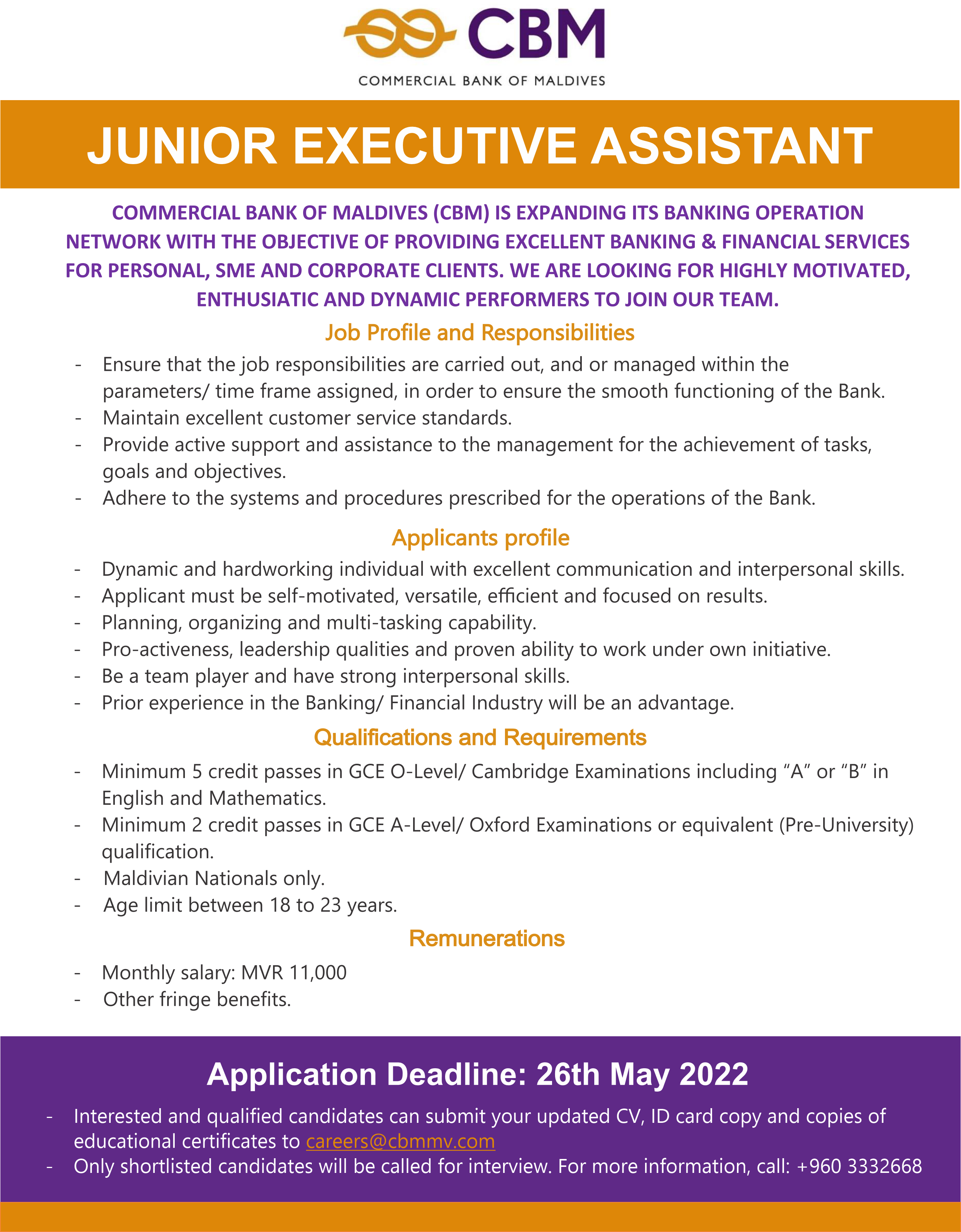 CBM
COMMERCIAL BANK OF MALDIVES

JUNIOR EXECUTIVE ASSISTANT

COMMERCIAL BANK OF MALDIVES (CBM) IS EXPANDING ITS BANKING OPERATION NETWORK WITH THE OBJECTIVE OF PROVIDING EXCELLENT BANKING & FINANCIAL SERVICES FOR PERSONAL, SME AND CORPORATE CLIENTS. WE ARE LOOKING FOR HIGHLY MOTIVATED, ENTHUSIATIC AND DYNAMIC PERFORMERS TO JOIN OUR TEAM.

Job Profile and Responsibilities

- Ensure that the job responsibilities are carried out, and or managed within the parameters/ time frame assigned, in order to ensure the smooth functioning of the Bank.
- Maintain excellent customer service standards.
- Provide active support and assistance to the management for the achievement of tasks, goals and objectives.
- Adhere to the systems and procedures prescribed for the operations of the Bank.

Applicants profile

- Dynamic and hardworking individual with excellent communication and interpersonal skills.
- Applicant must be self-motivated, versatile, efficient and focused on results.
- Planning, organizing and multi-tasking capability.
- Pro-activeness, leadership qualities and proven ability to work under own initiative.
- Be a team player and have strong interpersonal skills.
- Prior experience in the Banking/ Financial Industry will be an advantage.

Qualifications and Requirements

- Minimum 5 credit passes in GCE O-Level/ Cambridge Examinations including “A” or “B” in English and Mathematics.
- Minimum 2 credit passes in GCE A-Level/ Oxford Examinations or equivalent (Pre-University) qualification.
- Maldivian Nationals only.
- Age limit between 18 to 23 years.

Remunerations

- Monthly salary: MVR 11,000
- Other fringe benefits.

Application Deadline: 26th May 2022

- Interested and qualified candidates can submit your updated CV, ID card copy and copies of educational certificates to careers@cbmmv.com
- Only shortlisted candidates will be called for interview. For more information, call: +960 3332668